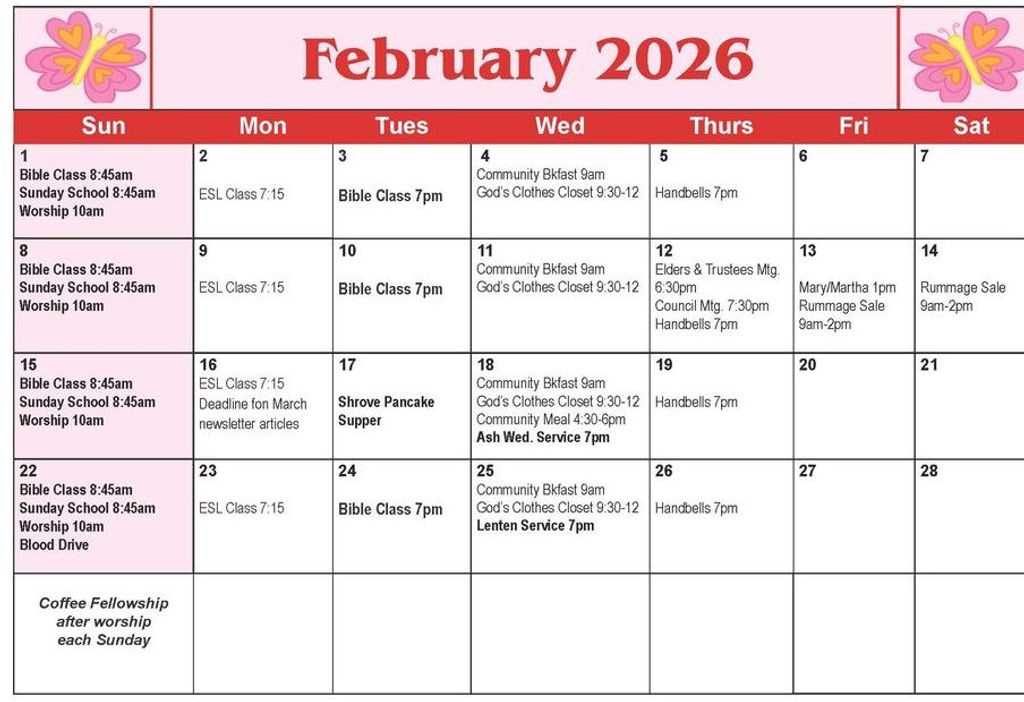 February 2026

| Sun | Mon | Tues | Wed | Thurs | Fri | Sat |
|---|---|---|---|---|---|---|
| 1 Bible Class 8:45am Sunday School 8:45am Worship 10am | 2 ESL Class 7:15 | 3 Bible Class 7pm | 4 Community Bkfast 9am God's Clothes Closet 9:30-12 | 5 Handbells 7pm | 6 | 7 |
| 8 Bible Class 8:45am Sunday School 8:45am Worship 10am | 9 ESL Class 7:15 | 10 Bible Class 7pm | 11 Community Bkfast 9am God's Clothes Closet 9:30-12 | 12 Elders & Trustees Mtg. 6:30pm Council Mtg. 7:30pm Handbells 7pm | 13 Mary/Martha 1pm Rummage Sale 9am-2pm | 14 Rummage Sale 9am-2pm |
| 15 Bible Class 8:45am Sunday School 8:45am Worship 10am | 16 ESL Class 7:15 Deadline fon March newsletter articles | 17 Shrove Pancake Supper | 18 Community Bkfast 9am God's Clothes Closet 9:30-12 Community Meal 4:30-6pm Ash Wed. Service 7pm | 19 Handbells 7pm | 20 | 21 |
| 22 Bible Class 8:45am Sunday School 8:45am Worship 10am Blood Drive | 23 ESL Class 7:15 | 24 Bible Class 7pm | 25 Community Bkfast 9am God's Clothes Closet 9:30-12 Lenten Service 7pm | 26 Handbells 7pm | 27 | 28 |
| Coffee Fellowship after worship each Sunday | | | | | | |